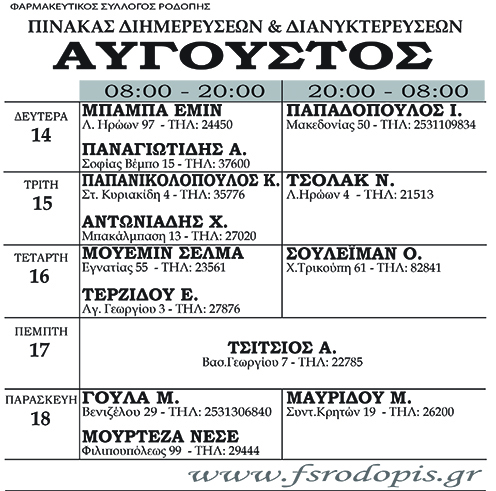 ΦΑΡΜΑΚΕΥΤΙΚΟΣ ΣΥΛΛΟΓΟΣ ΡΟΔΟΠΗΣ

ΠΙΝΑΚΑΣ ΔΙΗΜΕΡΕΥΣΕΩΝ & ΔΙΑΝΥΚΤΕΡΕΥΣΕΩΝ

ΑΥΓΟΥΣΤΟΣ

| | 08:00 - 20:00 | 20:00 - 08:00 |
|---|---|---|
| ΔΕΥΤΕΡΑ 14 | ΜΠΑΜΠΑ ΕΜΙΝ Λ. Ηρώων 97 - ΤΗΛ: 24450 ΠΑΝΑΓΙΩΤΙΔΗΣ Α. Σοφίας Βέμπο 15 - ΤΗΛ: 37600 | ΠΑΠΑΔΟΠΟΥΛΟΣ Ι. Μακεδονίας 50 - ΤΗΛ: 2531109834 |
| ΤΡΙΤΗ 15 | ΠΑΠΑΝΙΚΟΛΟΠΟΥΛΟΣ Κ. Στ. Κυριακίδη 4 - ΤΗΛ: 35776 ΑΝΤΩΝΙΑΔΗΣ Χ. Μπακάλμπαση 13 - ΤΗΛ: 27020 | ΤΣΟΛΑΚ Ν. Λ.Ηρώων 4 - ΤΗΛ: 21513 |
| ΤΕΤΑΡΤΗ 16 | ΜΟΥΕΜΙΝ ΣΕΛΜΑ Εγνατίας 55 - ΤΗΛ: 23561 ΤΕΡΖΙΔΟΥ Ε. Αγ. Γεωργίου 3 - ΤΗΛ: 27876 | ΣΟΥΛΕΪΜΑΝ Ο. Χ.Τρικούπη 61 - ΤΗΛ: 82841 |
| ΠΕΜΠΤΗ 17 | ΤΣΙΤΣΙΟΣ Α. Βασ.Γεωργίου 7 - ΤΗΛ: 22785 | |
| ΠΑΡΑΣΚΕΥΗ 18 | ΓΟΥΛΑ Μ. Βενιζέλου 29 - ΤΗΛ: 2531306840 ΜΟΥΡΤΕΖΑ ΝΕΣΕ Φιλιπουπόλεως 99 - ΤΗΛ: 29444 | ΜΑΥΡΙΔΟΥ Μ. Συντ.Κρητών 19 - ΤΗΛ: 26200 |

www.fsrodopis.gr